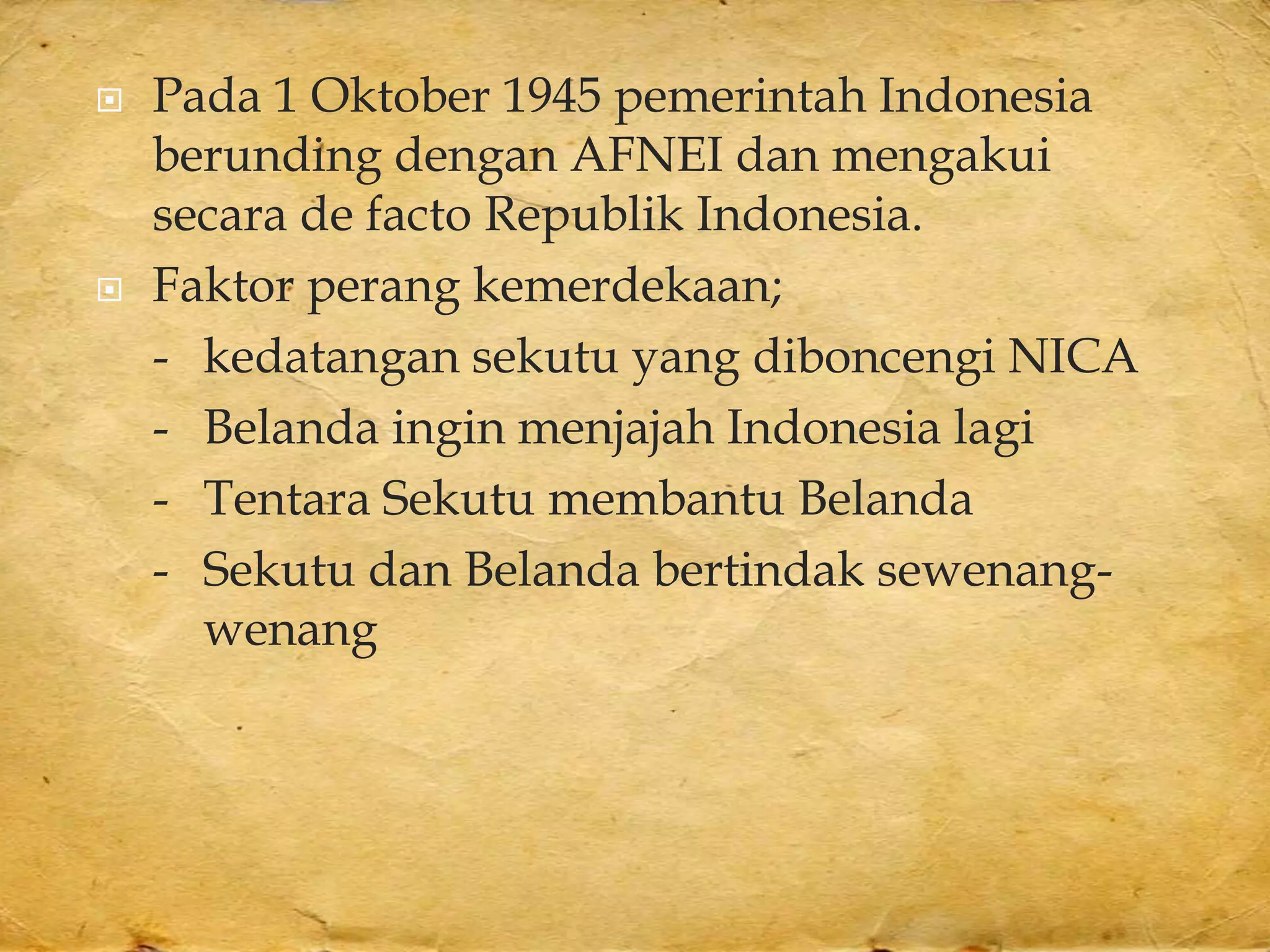 Pada 1 Oktober 1945 pemerintah Indonesia berunding dengan AFNEI dan mengakui secara de facto Republik Indonesia.

Faktor perang kemerdekaan;

- kedatangan sekutu yang diboncengi NICA
- Belanda ingin menjajah Indonesia lagi
- Tentara Sekutu membantu Belanda
- Sekutu dan Belanda bertindak sewenang-wenang